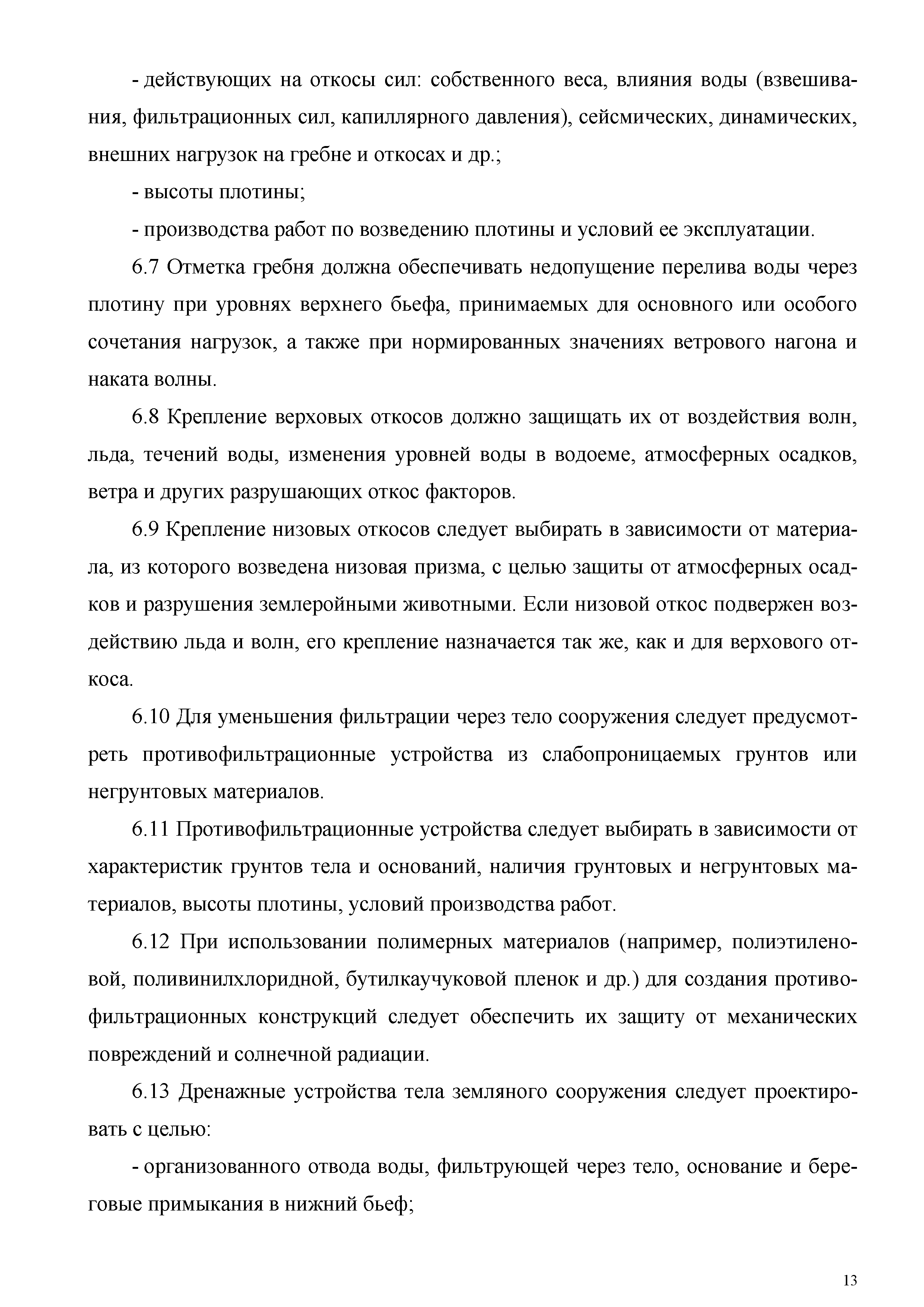 - действующих на откосы сил: собственного веса, влияния воды (взвешивания, фильтрационных сил, капиллярного давления), сейсмических, динамических, внешних нагрузок на гребне и откосах и др.;

- высоты плотины;

- производства работ по возведению плотины и условий ее эксплуатации.

6.7 Отметка гребня должна обеспечивать недопущение перелива воды через плотину при уровнях верхнего бьефа, принимаемых для основного или особого сочетания нагрузок, а также при нормированных значениях ветрового нагона и наката волны.

6.8 Крепление верховых откосов должно защищать их от воздействия волн, льда, течений воды, изменения уровней воды в водоеме, атмосферных осадков, ветра и других разрушающих откос факторов.

6.9 Крепление низовых откосов следует выбирать в зависимости от материала, из которого возведена низовая призма, с целью защиты от атмосферных осадков и разрушения землеройными животными. Если низовой откос подвержен воздействию льда и волн, его крепление назначается так же, как и для верхового откоса.

6.10 Для уменьшения фильтрации через тело сооружения следует предусмотреть противофильтрационные устройства из слабопроницаемых грунтов или негрунтовых материалов.

6.11 Противофильтрационные устройства следует выбирать в зависимости от характеристик грунтов тела и оснований, наличия грунтовых и негрунтовых материалов, высоты плотины, условий производства работ.

6.12 При использовании полимерных материалов (например, полиэтиленовой, поливинилхлоридной, бутилкаучуковой пленок и др.) для создания противофильтрационных конструкций следует обеспечить их защиту от механических повреждений и солнечной радиации.

6.13 Дренажные устройства тела земляного сооружения следует проектировать с целью:

- организованного отвода воды, фильтрующей через тело, основание и береговые примыкания в нижний бьеф;

13